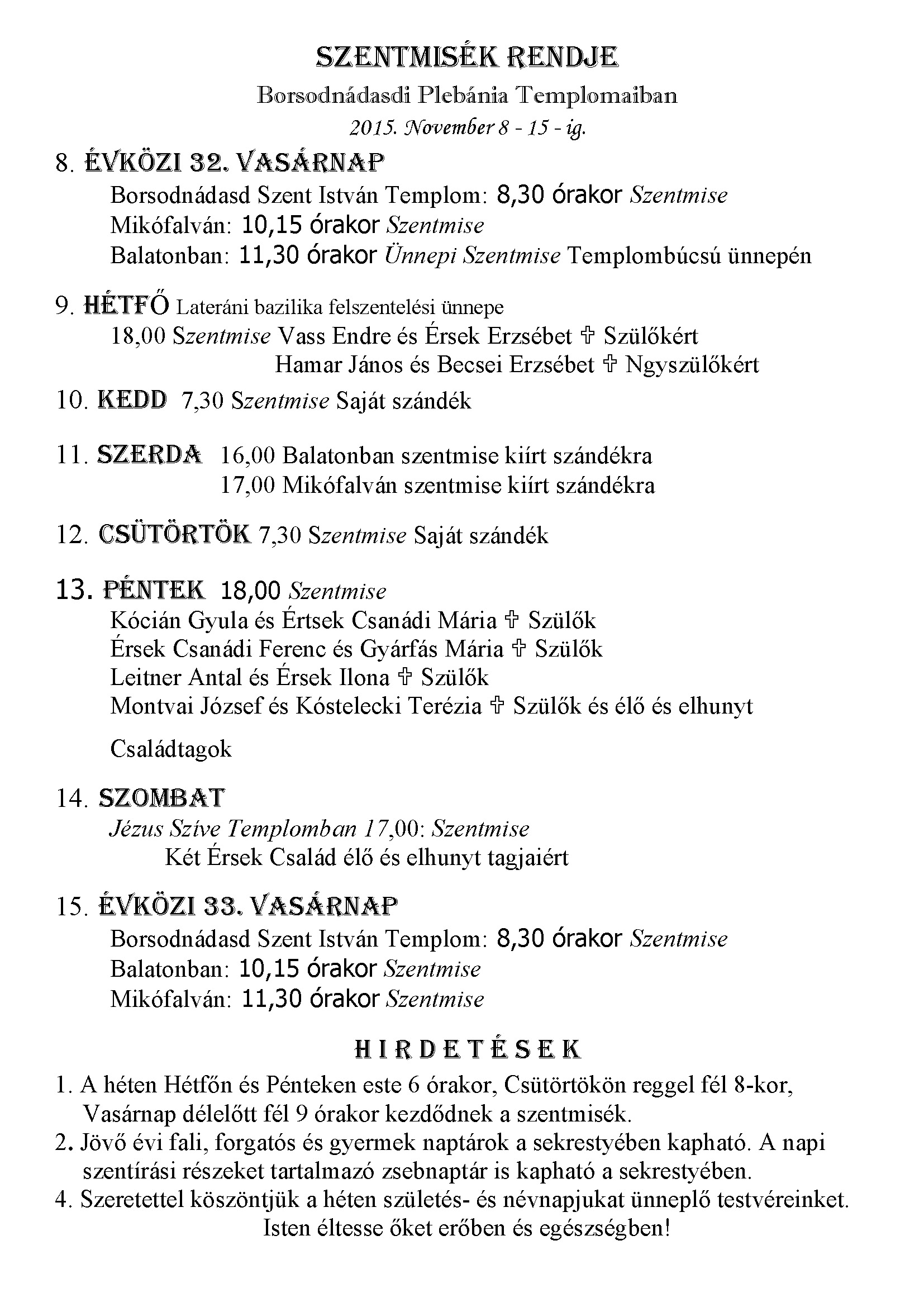 SZENTMISÉK RENDJE

Borsodnádasdi Plebánia Templomaiban

2015. November 8 - 15 - ig.

8. ÉVKÖZI 32. VASÁRNAP

Borsodnádasd Szent István Templom: 8,30 órakor Szentmise
Mikófalván: 10,15 órakor Szentmise
Balatonban: 11,30 órakor Ünnepi Szentmise Templombúcsú ünnepén

9. HÉTFŐ Lateráni bazilika felszentelési ünnepe

18,00 Szentmise Vass Endre és Érsek Erzsébet ✞ Szülőkért
Hamar János és Becsei Erzsébet ✞ Ngyszülőkért

10. KEDD 7,30 Szentmise Saját szándék

11. SZERDA 16,00 Balatonban szentmise kiírt szándékra
17,00 Mikófalván szentmise kiírt szándékra

12. CSÜTÖRTÖK 7,30 Szentmise Saját szándék

13. PÉNTEK 18,00 Szentmise

Kócián Gyula és Értsek Csanádi Mária ✞ Szülők
Érsek Csanádi Ferenc és Gyárfás Mária ✞ Szülők
Leitner Antal és Érsek Ilona ✞ Szülők
Montvai József és Kóstelecki Terézia ✞ Szülők és élő és elhunyt

Családtagok

14. SZOMBAT

Jézus Szíve Templomban 17,00: Szentmise
Két Érsek Család élő és elhunyt tagjaiért

15. ÉVKÖZI 33. VASÁRNAP

Borsodnádasd Szent István Templom: 8,30 órakor Szentmise
Balatonban: 10,15 órakor Szentmise
Mikófalván: 11,30 órakor Szentmise

HIRDETÉSEK

1. A héten Hétfőn és Pénteken este 6 órakor, Csütörtökön reggel fél 8-kor, Vasárnap délelőtt fél 9 órakor kezdődnek a szentmisék.
2. Jövő évi fali, forgatós és gyermek naptárok a sekrestyében kapható. A napi szentírási részeket tartalmazó zsebnaptár is kapható a sekrestyében.
4. Szeretettel köszöntjük a héten születés- és névnapjukat ünneplő testvéreinket.
Isten éltesse őket erőben és egészségben!